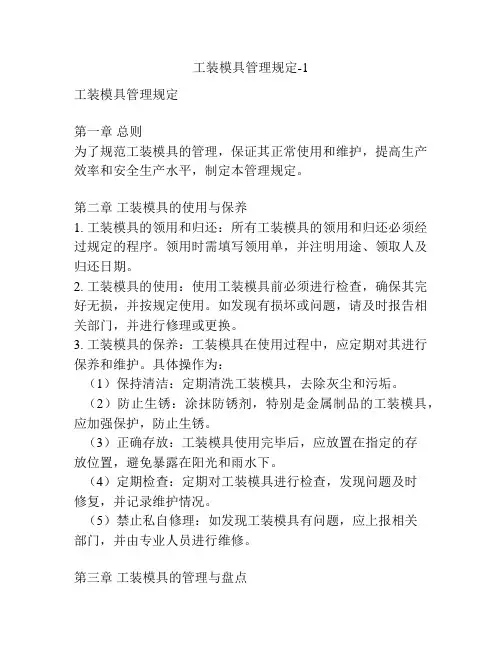 工装模具管理规定-1

工装模具管理规定

第一章 总则
为了规范工装模具的管理，保证其正常使用和维护，提高生产效率和安全生产水平，制定本管理规定。

第二章 工装模具的使用与保养
1. 工装模具的领用和归还：所有工装模具的领用和归还必须经过规定的程序。领用时需填写领用单，并注明用途、领取人及归还日期。
2. 工装模具的使用：使用工装模具前必须进行检查，确保其完好无损，并按规定使用。如发现有损坏或问题，请及时报告相关部门，并进行修理或更换。
3. 工装模具的保养：工装模具在使用过程中，应定期对其进行保养和维护。具体操作为：
（1）保持清洁：定期清洗工装模具，去除灰尘和污垢。
（2）防止生锈：涂抹防锈剂，特别是金属制品的工装模具，应加强保护，防止生锈。
（3）正确存放：工装模具使用完毕后，应放置在指定的存放位置，避免暴露在阳光和雨水下。
（4）定期检查：定期对工装模具进行检查，发现问题及时修复，并记录维护情况。
（5）禁止私自修理：如发现工装模具有问题，应上报相关部门，并由专业人员进行维修。

第三章 工装模具的管理与盘点